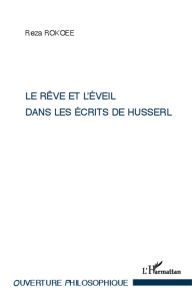 Reza ROKOEE

LE RÊVE ET L'ÉVEIL
DANS LES ÉCRITS DE HUSSERL

L'Harmattan

OUVERTURE PHILOSOPHIQUE